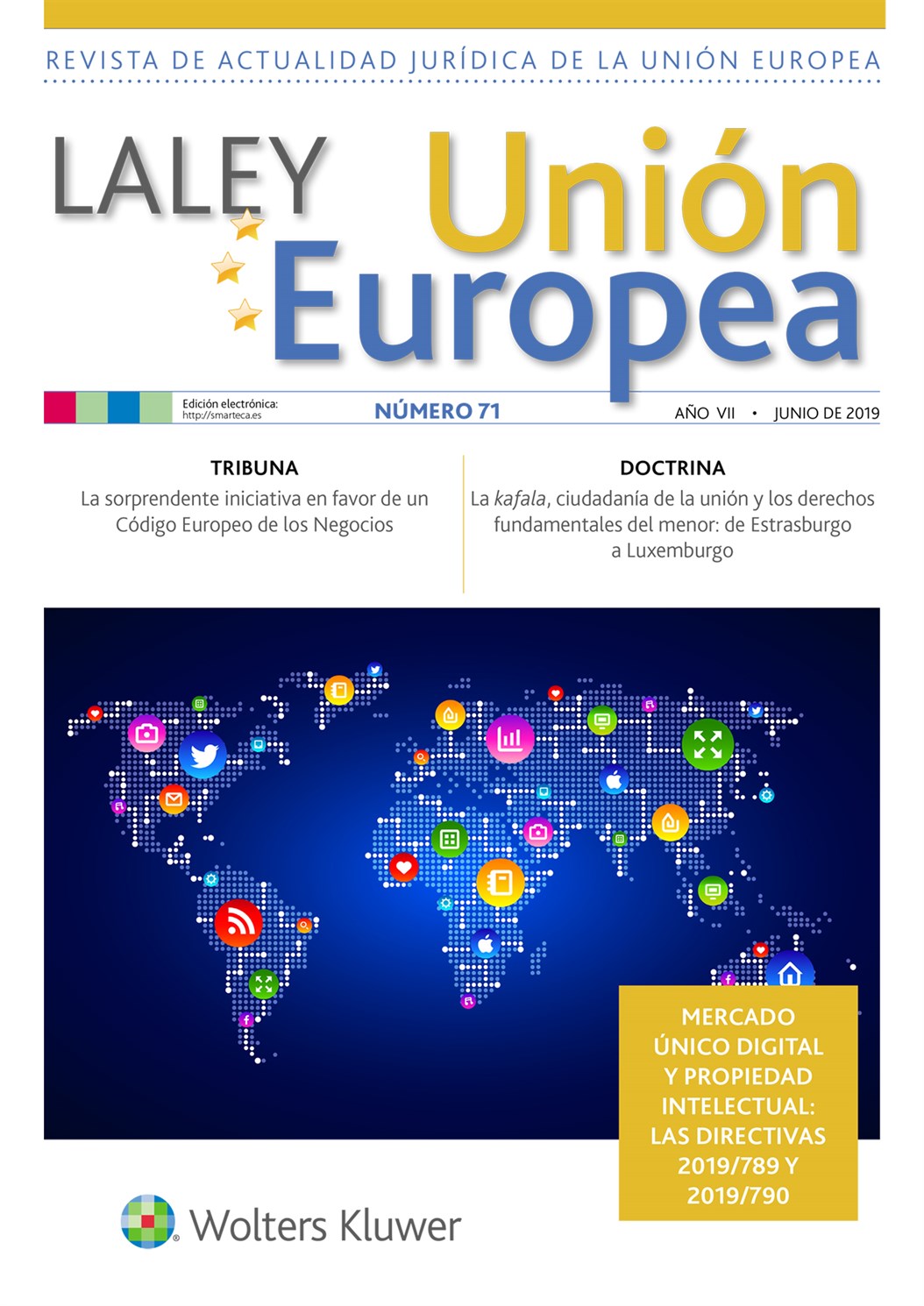 REVISTA DE ACTUALIDAD JURÍDICA DE LA UNIÓN EUROPEA

LALEY Unión Europea

Edición electrónica:
http://smarteca.es

NÚMERO 71

AÑO VII • JUNIO DE 2019

TRIBUNA
La sorprendente iniciativa en favor de un Código Europeo de los Negocios

DOCTRINA
La kafala, ciudadanía de la unión y los derechos fundamentales del menor: de Estrasburgo a Luxemburgo

MERCADO ÚNICO DIGITAL Y PROPIEDAD INTELECTUAL: LAS DIRECTIVAS 2019/789 Y 2019/790

Wolters Kluwer